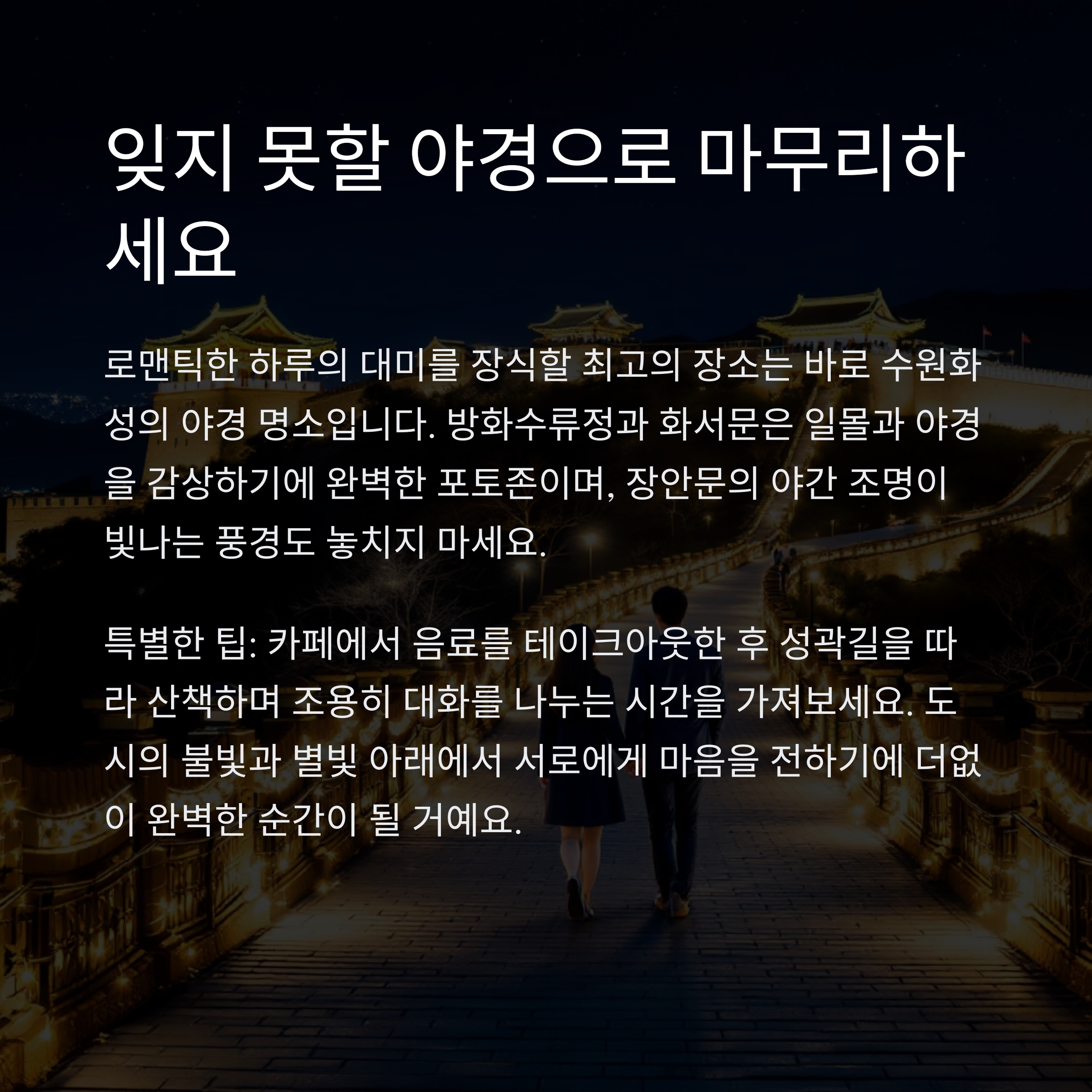 잊지 못할 야경으로 마무리하세요

로맨틱한 하루의 대미를 장식할 최고의 장소는 바로 수원화성의 야경 명소입니다. 방화수류정과 화서문은 일몰과 야경을 감상하기에 완벽한 포토존이며, 장안문의 야간 조명이 빛나는 풍경도 놓치지 마세요.

특별한 팁: 카페에서 음료를 테이크아웃한 후 성곽길을 따라 산책하며 조용히 대화를 나누는 시간을 가져보세요. 도시의 불빛과 별빛 아래에서 서로에게 마음을 전하기에 더없이 완벽한 순간이 될 거예요.